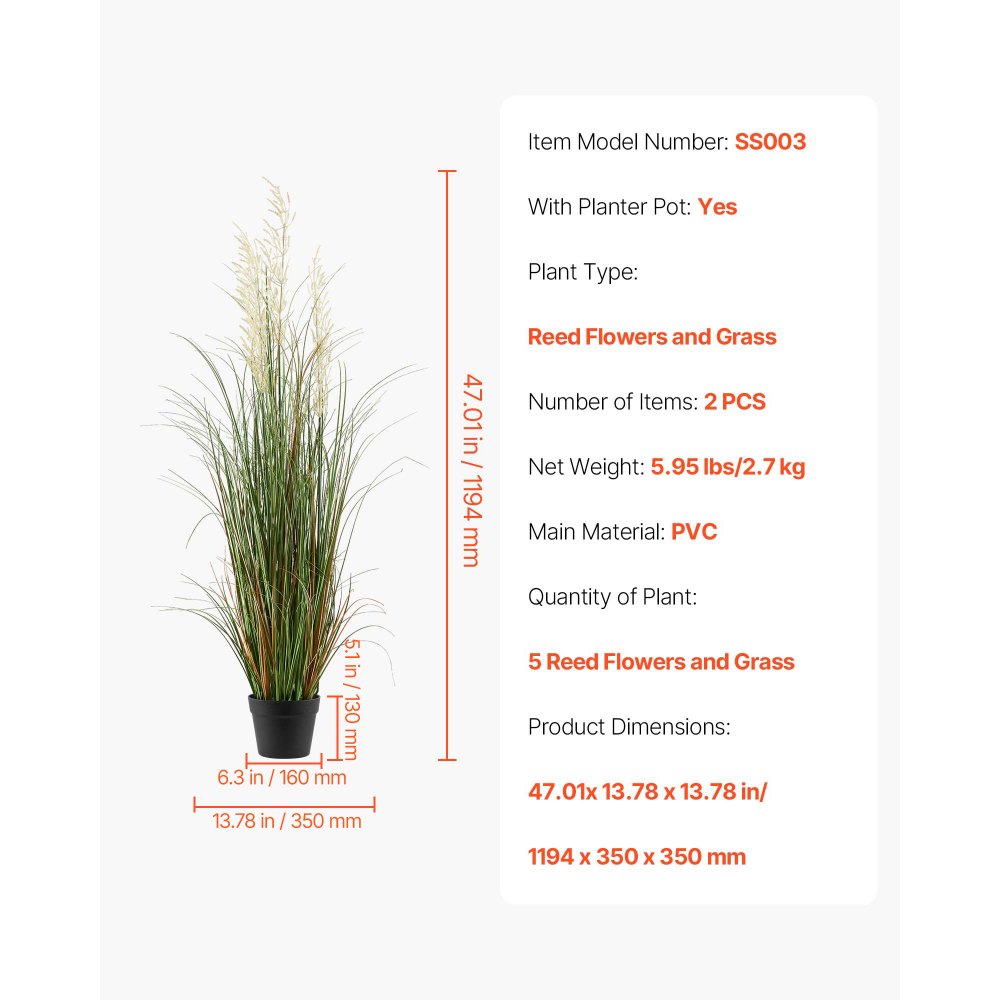 47.01 in / 1194 mm

5.1 in / 130 mm

6.3 in / 160 mm

13.78 in / 350 mm

Item Model Number: SS003

With Planter Pot: Yes

Plant Type:

Reed Flowers and Grass

Number of Items: 2 PCS

Net Weight: 5.95 lbs/2.7 kg

Main Material: PVC

Quantity of Plant:

5 Reed Flowers and Grass

Product Dimensions:

47.01x 13.78 x 13.78 in/

1194 x 350 x 350 mm